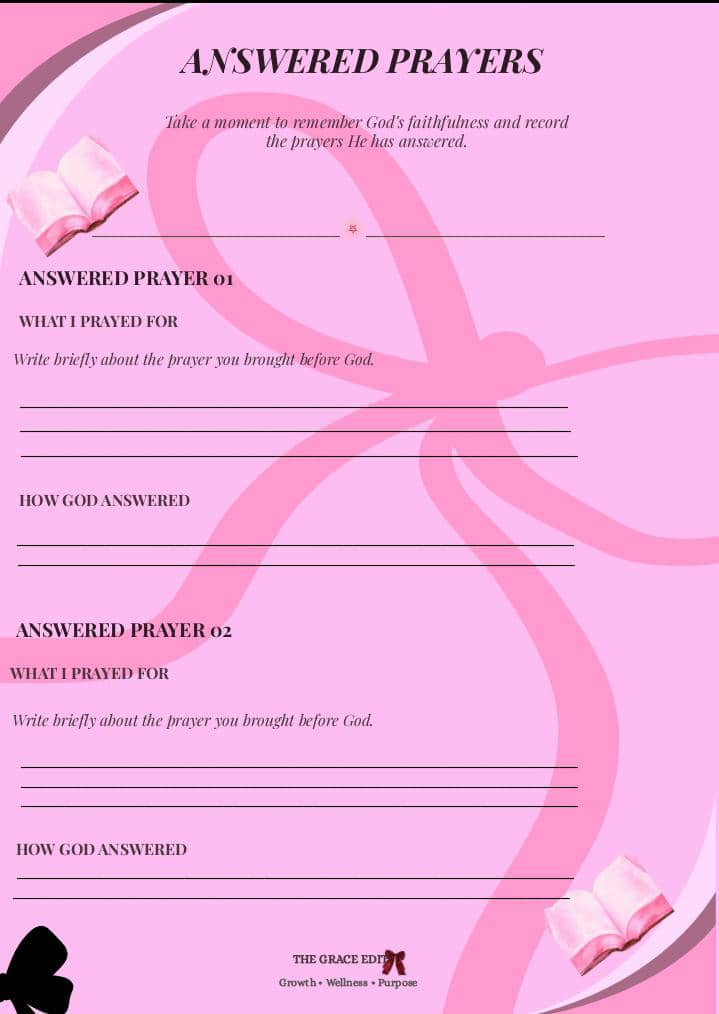 ANSWERED PRAYERS

Take a moment to remember God's faithfulness and record the prayers He has answered.

ANSWERED PRAYER 01

WHAT I PRAYED FOR

Write briefly about the prayer you brought before God.

____
____
____

HOW GOD ANSWERED

____
____

ANSWERED PRAYER 02

WHAT I PRAYED FOR

Write briefly about the prayer you brought before God.

____
____
____

HOW GOD ANSWERED

____
____

THE GRACE EDIT

Growth • Wellness • Purpose